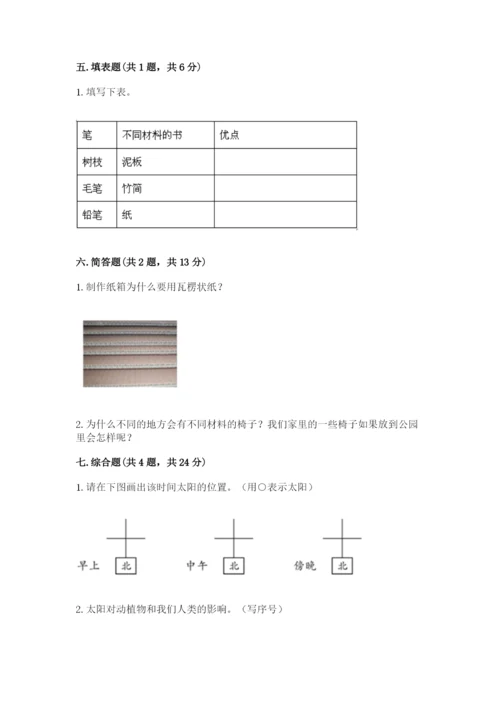 五. 填表题（共 1 题，共 6 分）

1. 填写下表。

| 笔 | 不同材料的书 | 优点 |
|---|---|---|
| 树枝 | 泥板 | |
| 毛笔 | 竹简 | |
| 铅笔 | 纸 | |

六. 简答题（共 2 题，共 13 分）

1. 制作纸箱为什么要用瓦楞状纸？

2. 为什么不同的地方会有不同材料的椅子？我们家里的一些椅子如果放到公园里会怎样呢？

七. 综合题（共 4 题，共 24 分）

1. 请在下图画出该时间太阳的位置。（用○表示太阳）

早上 北　　中午 北　　傍晚 北

2. 太阳对动植物和我们人类的影响。（写序号）